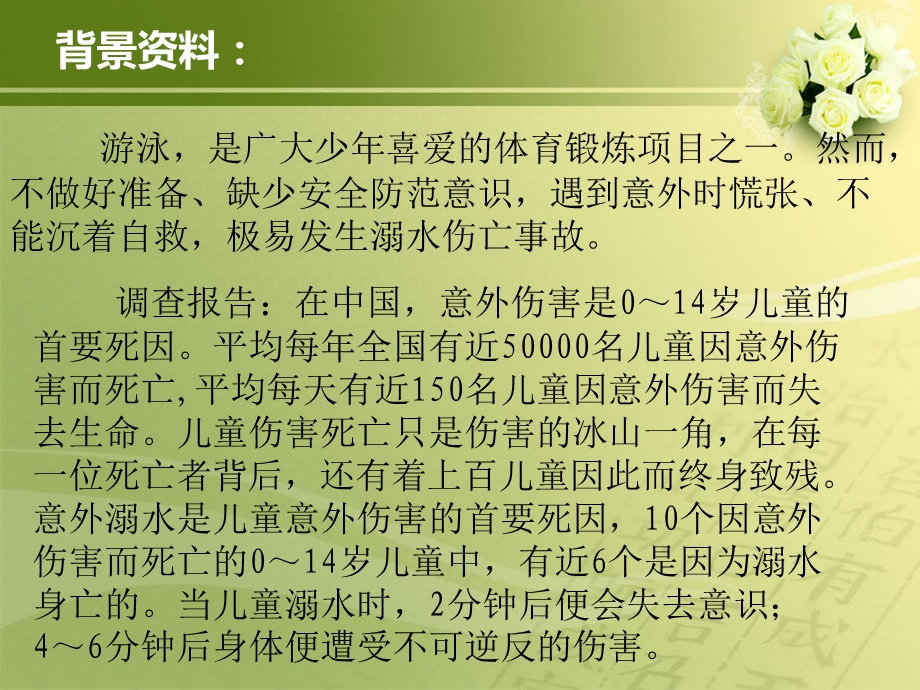 背景资料：

游泳，是广大少年喜爱的体育锻炼项目之一。然而，不做好准备、缺少安全防范意识，遇到意外时慌张、不能沉着自救，极易发生溺水伤亡事故。

调查报告：在中国，意外伤害是0～14岁儿童的首要死因。平均每年全国有近50000名儿童因意外伤害而死亡,平均每天有近150名儿童因意外伤害而失去生命。儿童伤害死亡只是伤害的冰山一角，在每一位死亡者背后，还有着上百儿童因此而终身致残。意外溺水是儿童意外伤害的首要死因，10个因意外伤害而死亡的0～14岁儿童中，有近6个是因为溺水身亡的。当儿童溺水时，2分钟后便会失去意识；4～6分钟后身体便遭受不可逆反的伤害。